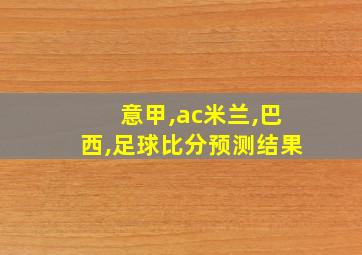 意甲,ac米兰,巴西,足球比分预测结果